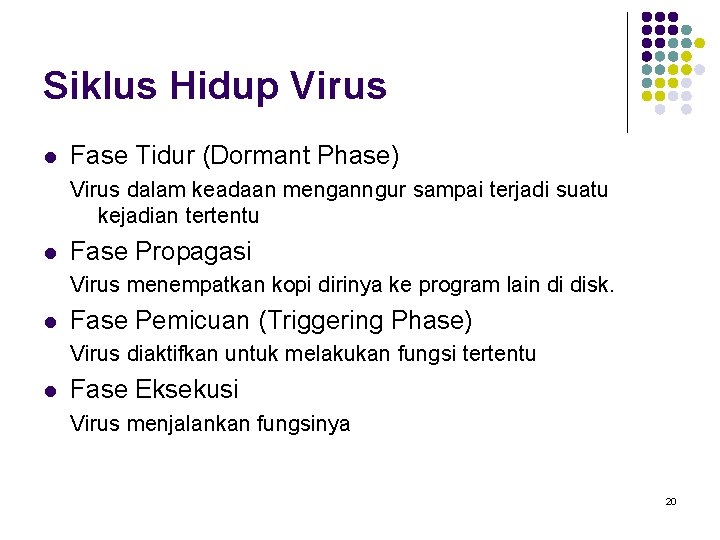 Siklus Hidup Virus

- Fase Tidur (Dormant Phase)

Virus dalam keadaan menganngur sampai terjadi suatu kejadian tertentu

- Fase Propagasi

Virus menempatkan kopi dirinya ke program lain di disk.

- Fase Pemicuan (Triggering Phase)

Virus diaktifkan untuk melakukan fungsi tertentu

- Fase Eksekusi

Virus menjalankan fungsinya

20